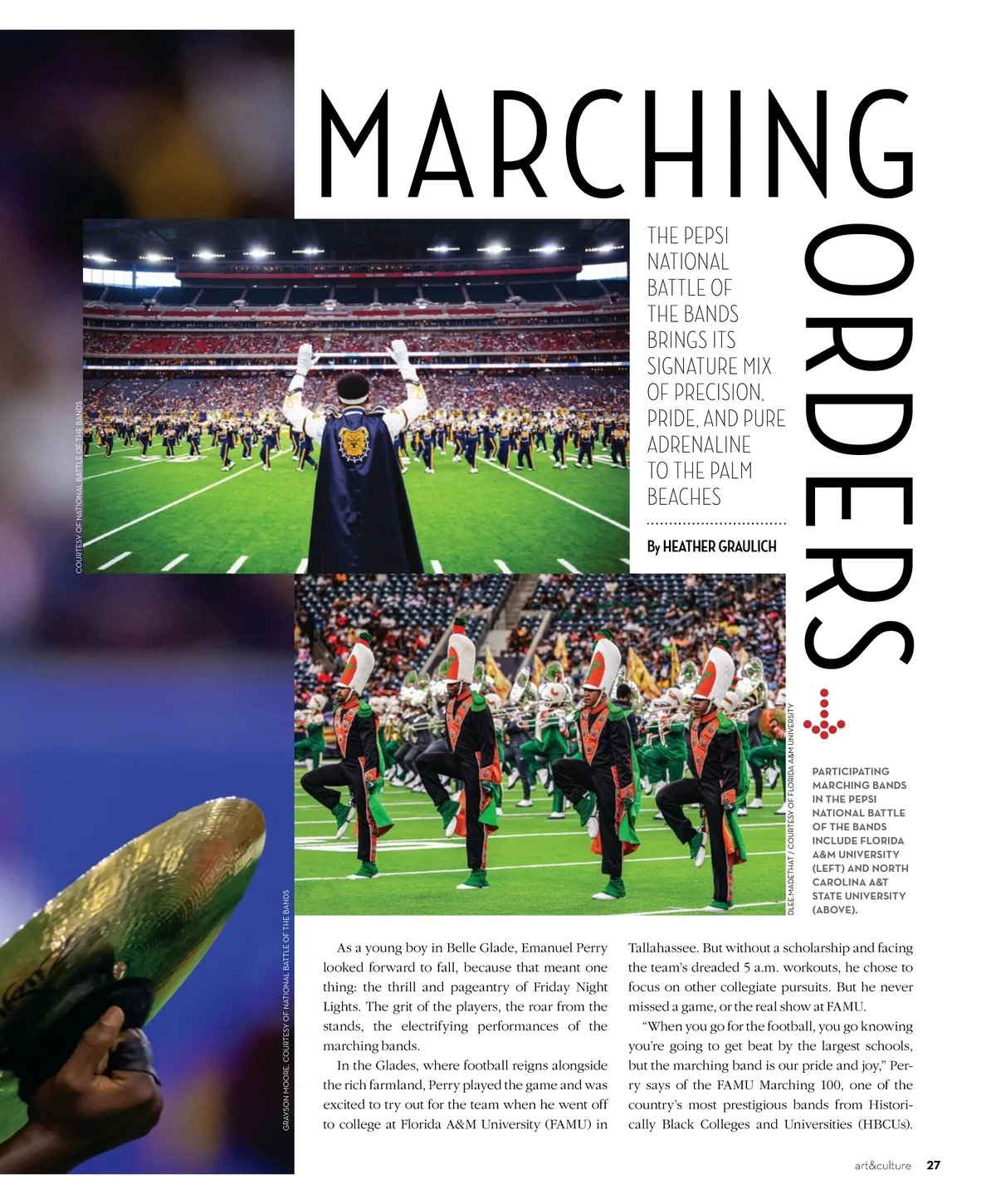 MARCHING

ORDERS

THE PEPSI NATIONAL BATTLE OF THE BANDS BRINGS ITS SIGNATURE MIX OF PRECISION, PRIDE, AND PURE ADRENALINE TO THE PALM BEACHES

By HEATHER GRAULICH

COURTESY OF NATIONAL BATTLE OF THE BANDS

DLEE MADETHAT / COURTESY OF FLORIDA A&M UNIVERSITY

PARTICIPATING MARCHING BANDS IN THE PEPSI NATIONAL BATTLE OF THE BANDS INCLUDE FLORIDA A&M UNIVERSITY (LEFT) AND NORTH CAROLINA A&T STATE UNIVERSITY (ABOVE).

GRAYSON MOORE, COURTESY OF NATIONAL BATTLE OF THE BANDS

As a young boy in Belle Glade, Emanuel Perry looked forward to fall, because that meant one thing: the thrill and pageantry of Friday Night Lights. The grit of the players, the roar from the stands, the electrifying performances of the marching bands.

In the Glades, where football reigns alongside the rich farmland, Perry played the game and was excited to try out for the team when he went off to college at Florida A&M University (FAMU) in Tallahassee. But without a scholarship and facing the team's dreaded 5 a.m. workouts, he chose to focus on other collegiate pursuits. But he never missed a game, or the real show at FAMU.

"When you go for the football, you go knowing you're going to get beat by the largest schools, but the marching band is our pride and joy," Perry says of the FAMU Marching 100, one of the country's most prestigious bands from Historically Black Colleges and Universities (HBCUs).

art&culture 27